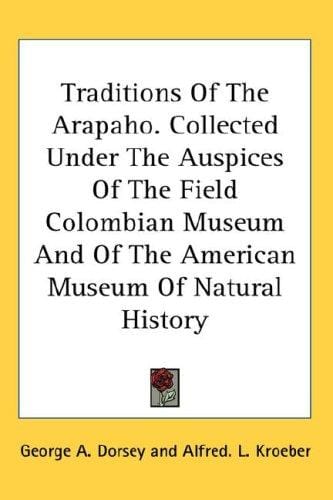 Traditions Of The Arapaho. Collected Under The Auspices Of The Field Colombian Museum And Of The American Museum Of Natural History

George A. Dorsey and Alfred. L. Kroeber